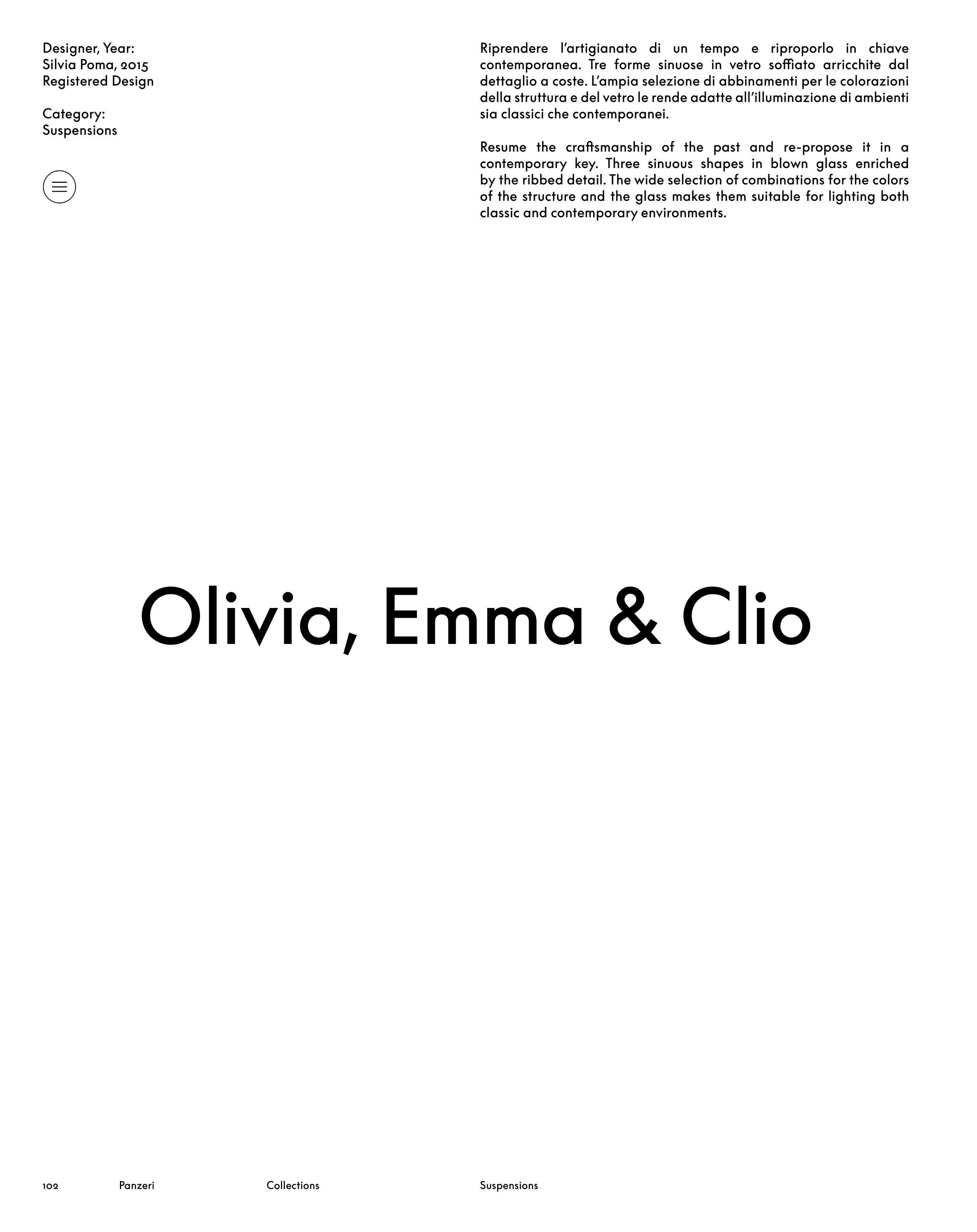 Designer, Year:
Silvia Poma, 2015
Registered Design

Category:
Suspensions

Riprendere l'artigianato di un tempo e riproporlo in chiave contemporanea. Tre forme sinuose in vetro soffiato arricchite dal dettaglio a coste. L'ampia selezione di abbinamenti per le colorazioni della struttura e del vetro le rende adatte all'illuminazione di ambienti sia classici che contemporanei.

Resume the craftsmanship of the past and re-propose it in a contemporary key. Three sinuous shapes in blown glass enriched by the ribbed detail. The wide selection of combinations for the colors of the structure and the glass makes them suitable for lighting both classic and contemporary environments.

Olivia, Emma & Clio

102 Panzeri Collections Suspensions